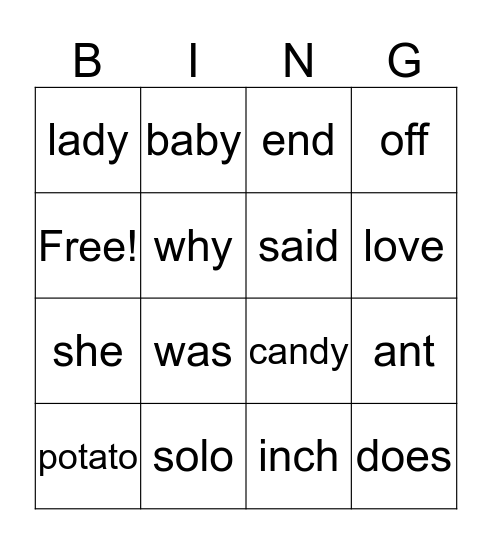 | B | I | N | G |
|---|---|---|---|
| lady | baby | end | off |
| Free! | why | said | love |
| she | was | candy | ant |
| potato | solo | inch | does |